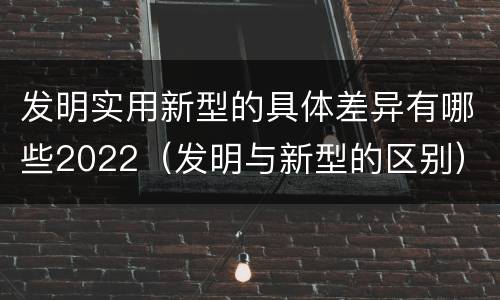 发明实用新型的具体差异有哪些2022（发明与新型的区别）